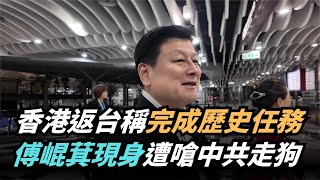 香港返台稱完成歷史任務
傅崐萁現身遭嗆中共走狗